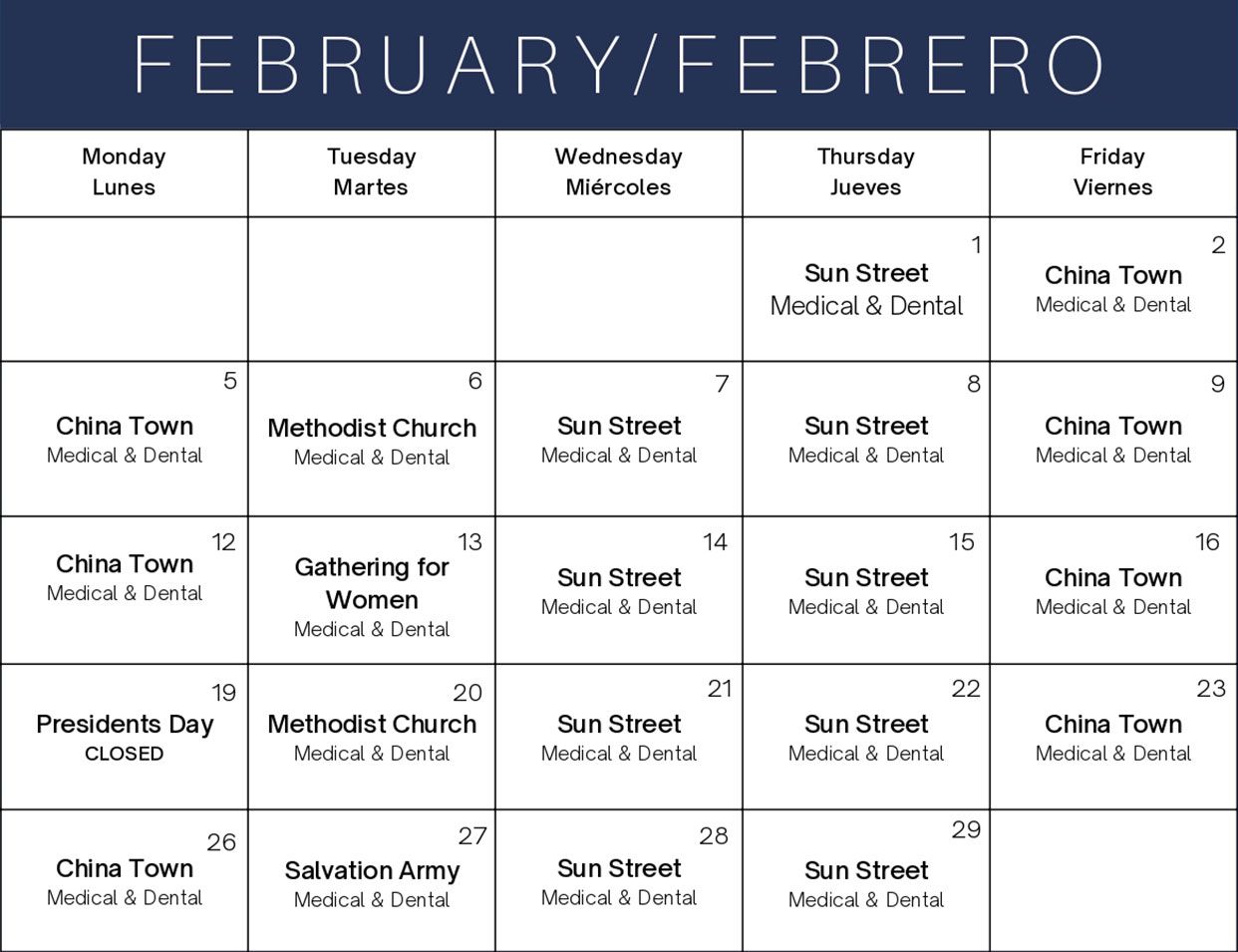 FEBRUARY/FEBRERO

| Monday Lunes | Tuesday Martes | Wednesday Miércoles | Thursday Jueves | Friday Viernes |
|---|---|---|---|---|
| | | | 1 Sun Street Medical & Dental | 2 China Town Medical & Dental |
| 5 China Town Medical & Dental | 6 Methodist Church Medical & Dental | 7 Sun Street Medical & Dental | 8 Sun Street Medical & Dental | 9 China Town Medical & Dental |
| 12 China Town Medical & Dental | 13 Gathering for Women Medical & Dental | 14 Sun Street Medical & Dental | 15 Sun Street Medical & Dental | 16 China Town Medical & Dental |
| 19 Presidents Day CLOSED | 20 Methodist Church Medical & Dental | 21 Sun Street Medical & Dental | 22 Sun Street Medical & Dental | 23 China Town Medical & Dental |
| 26 China Town Medical & Dental | 27 Salvation Army Medical & Dental | 28 Sun Street Medical & Dental | 29 Sun Street Medical & Dental | |